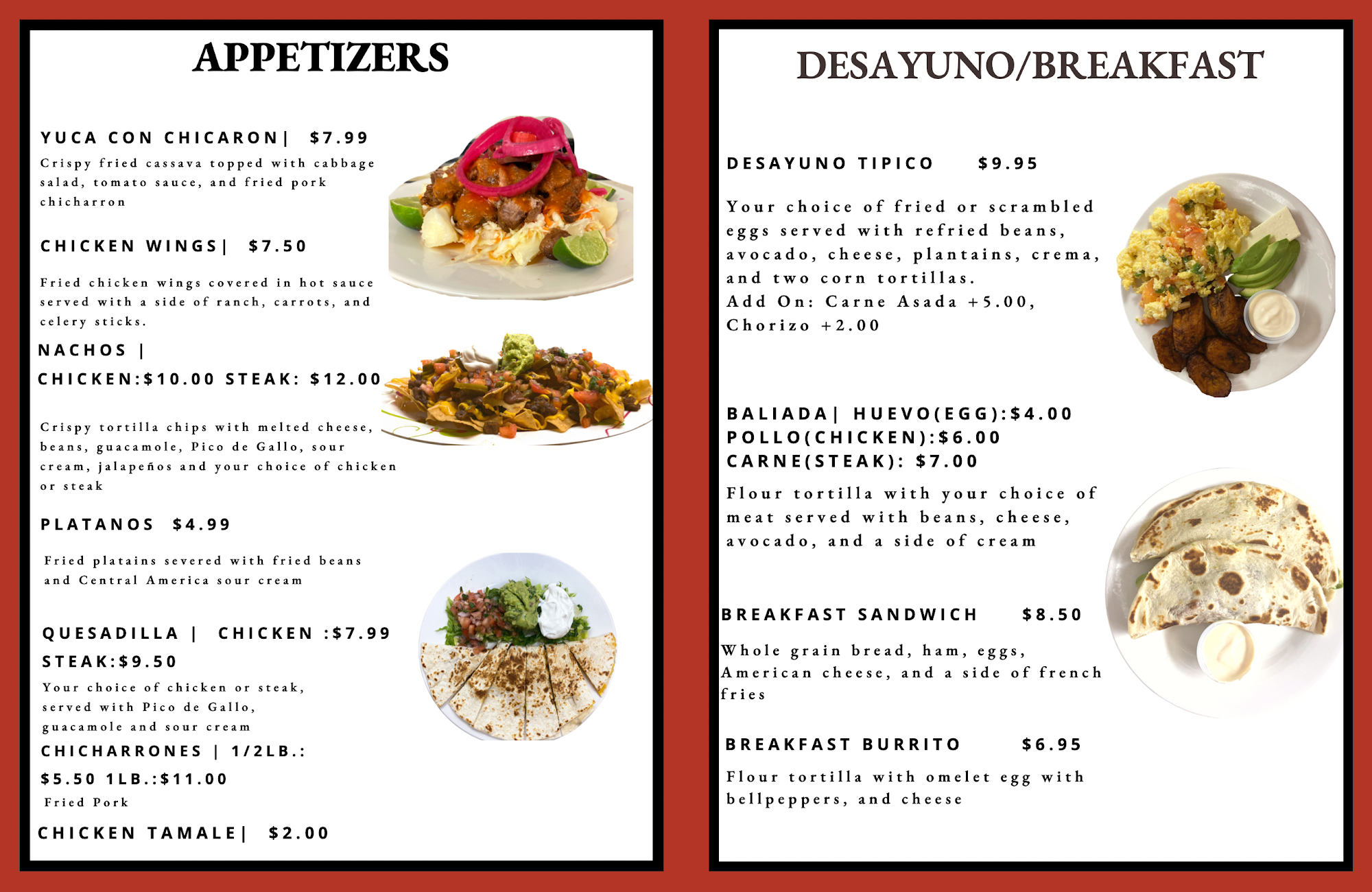 APPETIZERS

YUCA CON CHICARON| $7.99

Crispy fried cassava topped with cabbage salad, tomato sauce, and fried pork chicharron

CHICKEN WINGS| $7.50

Fried chicken wings covered in hot sauce served with a side of ranch, carrots, and celery sticks.

NACHOS |

CHICKEN:$10.00 STEAK: $12.00

Crispy tortilla chips with melted cheese, beans, guacamole, Pico de Gallo, sour cream, jalapeños and your choice of chicken or steak

PLATANOS $4.99

Fried platains severed with fried beans and Central America sour cream

QUESADILLA | CHICKEN :$7.99

STEAK:$9.50

Your choice of chicken or steak, served with Pico de Gallo, guacamole and sour cream

CHICHARRONES | 1/2LB.:

$5.50 1LB.:$11.00

Fried Pork

CHICKEN TAMALE| $2.00

DESAYUNO/BREAKFAST

DESAYUNO TIPICO $9.95

Your choice of fried or scrambled eggs served with refried beans, avocado, cheese, plantains, crema, and two corn tortillas.
Add On: Carne Asada +5.00, Chorizo +2.00

BALIADA| HUEVO(EGG):$4.00
POLLO(CHICKEN):$6.00
CARNE(STEAK): $7.00

Flour tortilla with your choice of meat served with beans, cheese, avocado, and a side of cream

BREAKFAST SANDWICH $8.50

Whole grain bread, ham, eggs, American cheese, and a side of french fries

BREAKFAST BURRITO $6.95

Flour tortilla with omelet egg with bellpeppers, and cheese